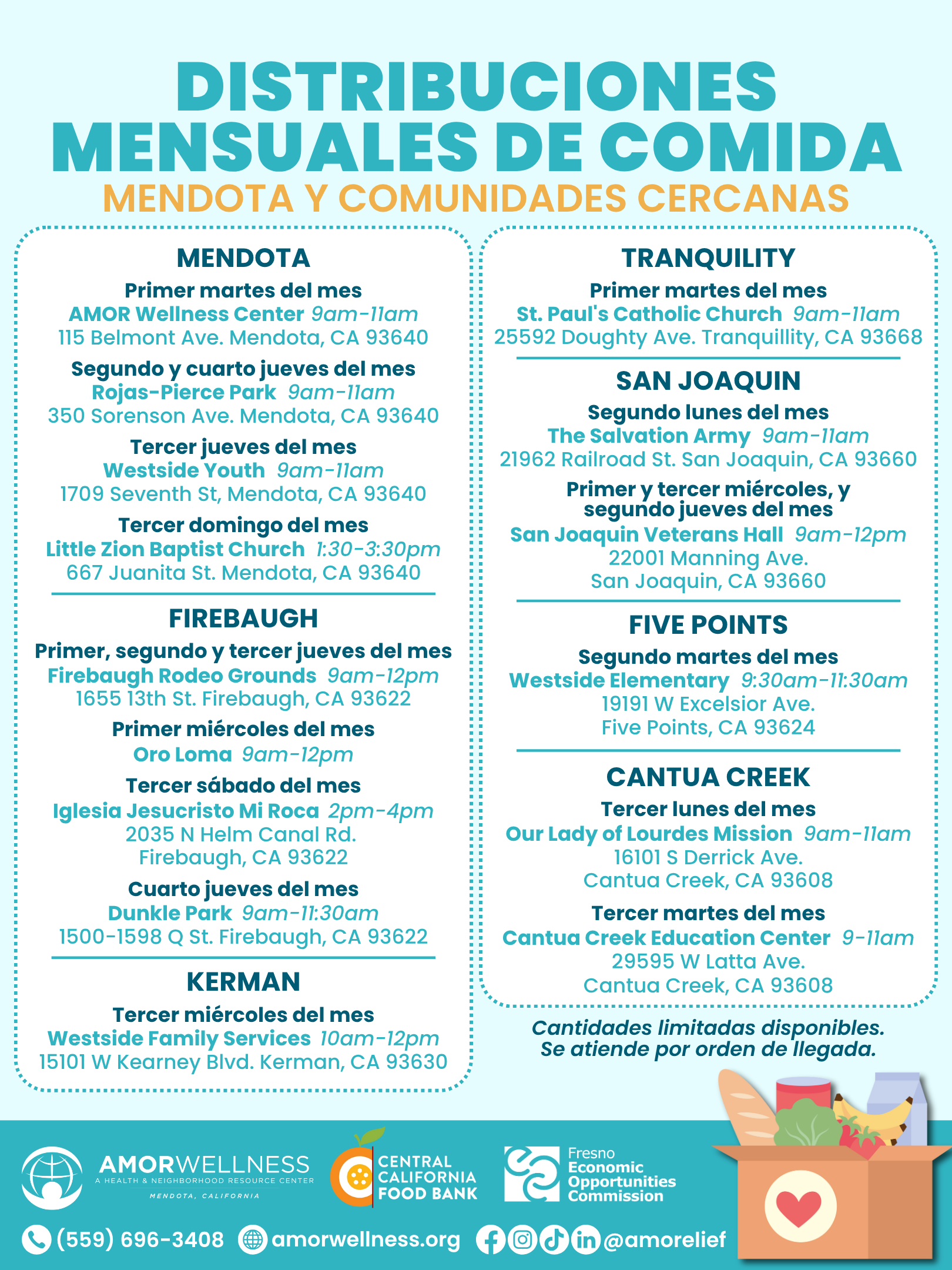 DISTRIBUCIONES MENSUALES DE COMIDA
MENDOTA Y COMUNIDADES CERCANAS

MENDOTA
Primer martes del mes
AMOR Wellness Center 9am-11am
115 Belmont Ave. Mendota, CA 93640

Segundo y cuarto jueves del mes
Rojas-Pierce Park 9am-11am
350 Sorenson Ave. Mendota, CA 93640

Tercer jueves del mes
Westside Youth 9am-11am
1709 Seventh St, Mendota, CA 93640

Tercer domingo del mes
Little Zion Baptist Church 1:30-3:30pm
667 Juanita St. Mendota, CA 93640

FIREBAUGH
Primer, segundo y tercer jueves del mes
Firebaugh Rodeo Grounds 9am-12pm
1655 13th St. Firebaugh, CA 93622

Primer miércoles del mes
Oro Loma 9am-12pm

Tercer sábado del mes
Iglesia Jesucristo Mi Roca 2pm-4pm
2035 N Helm Canal Rd.
Firebaugh, CA 93622

Cuarto jueves del mes
Dunkle Park 9am-11:30am
1500-1598 Q St. Firebaugh, CA 93622

KERMAN
Tercer miércoles del mes
Westside Family Services 10am-12pm
15101 W Kearney Blvd. Kerman, CA 93630

TRANQUILITY
Primer martes del mes
St. Paul's Catholic Church 9am-11am
25592 Doughty Ave. Tranquillity, CA 93668

SAN JOAQUIN
Segundo lunes del mes
The Salvation Army 9am-11am
21962 Railroad St. San Joaquin, CA 93660

Primer y tercer miércoles, y segundo jueves del mes
San Joaquin Veterans Hall 9am-12pm
22001 Manning Ave.
San Joaquin, CA 93660

FIVE POINTS
Segundo martes del mes
Westside Elementary 9:30am-11:30am
19191 W Excelsior Ave.
Five Points, CA 93624

CANTUA CREEK
Tercer lunes del mes
Our Lady of Lourdes Mission 9am-11am
16101 S Derrick Ave.
Cantua Creek, CA 93608

Tercer martes del mes
Cantua Creek Education Center 9-11am
29595 W Latta Ave.
Cantua Creek, CA 93608

Cantidades limitadas disponibles.
Se atiende por orden de llegada.

AMORWELLNESS
A HEALTH & NEIGHBORHOOD RESOURCE CENTER
MENDOTA, CALIFORNIA

CENTRAL CALIFORNIA FOOD BANK

Fresno Economic Opportunities Commission

(559) 696-3408 amorwellness.org @amorelief